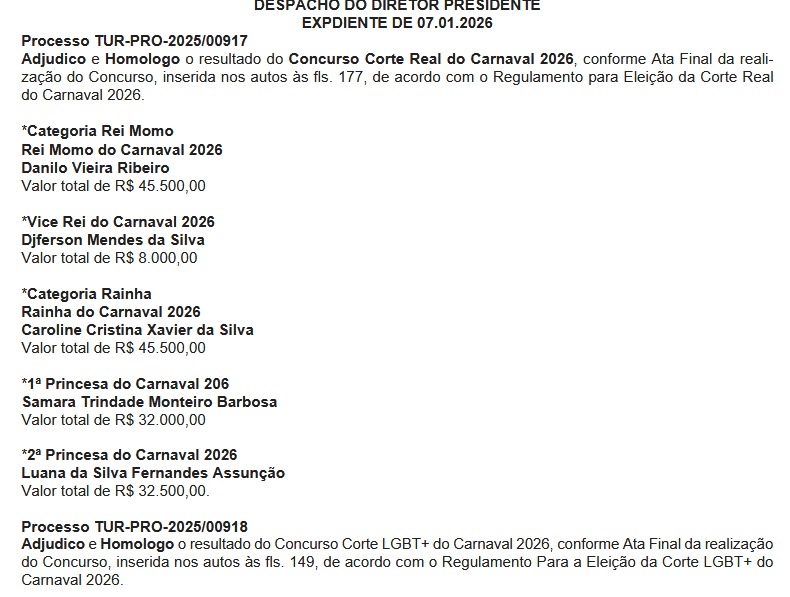 DESPACHO DO DIRETOR PRESIDENTE
EXPDIENTE DE 07.01.2026

Processo TUR-PRO-2025/00917
Adjudico e Homologo o resultado do Concurso Corte Real do Carnaval 2026, conforme Ata Final da realização do Concurso, inserida nos autos às fls. 177, de acordo com o Regulamento para Eleição da Corte Real do Carnaval 2026.

*Categoria Rei Momo
Rei Momo do Carnaval 2026
Danilo Vieira Ribeiro
Valor total de R$ 45.500,00

*Vice Rei do Carnaval 2026
Djferson Mendes da Silva
Valor total de R$ 8.000,00

*Categoria Rainha
Rainha do Carnaval 2026
Caroline Cristina Xavier da Silva
Valor total de R$ 45.500,00

*1ª Princesa do Carnaval 206
Samara Trindade Monteiro Barbosa
Valor total de R$ 32.000,00

*2ª Princesa do Carnaval 2026
Luana da Silva Fernandes Assunção
Valor total de R$ 32.500,00.

Processo TUR-PRO-2025/00918
Adjudico e Homologo o resultado do Concurso Corte LGBT+ do Carnaval 2026, conforme Ata Final da realização do Concurso, inserida nos autos às fls. 149, de acordo com o Regulamento Para a Eleição da Corte LGBT+ do Carnaval 2026.